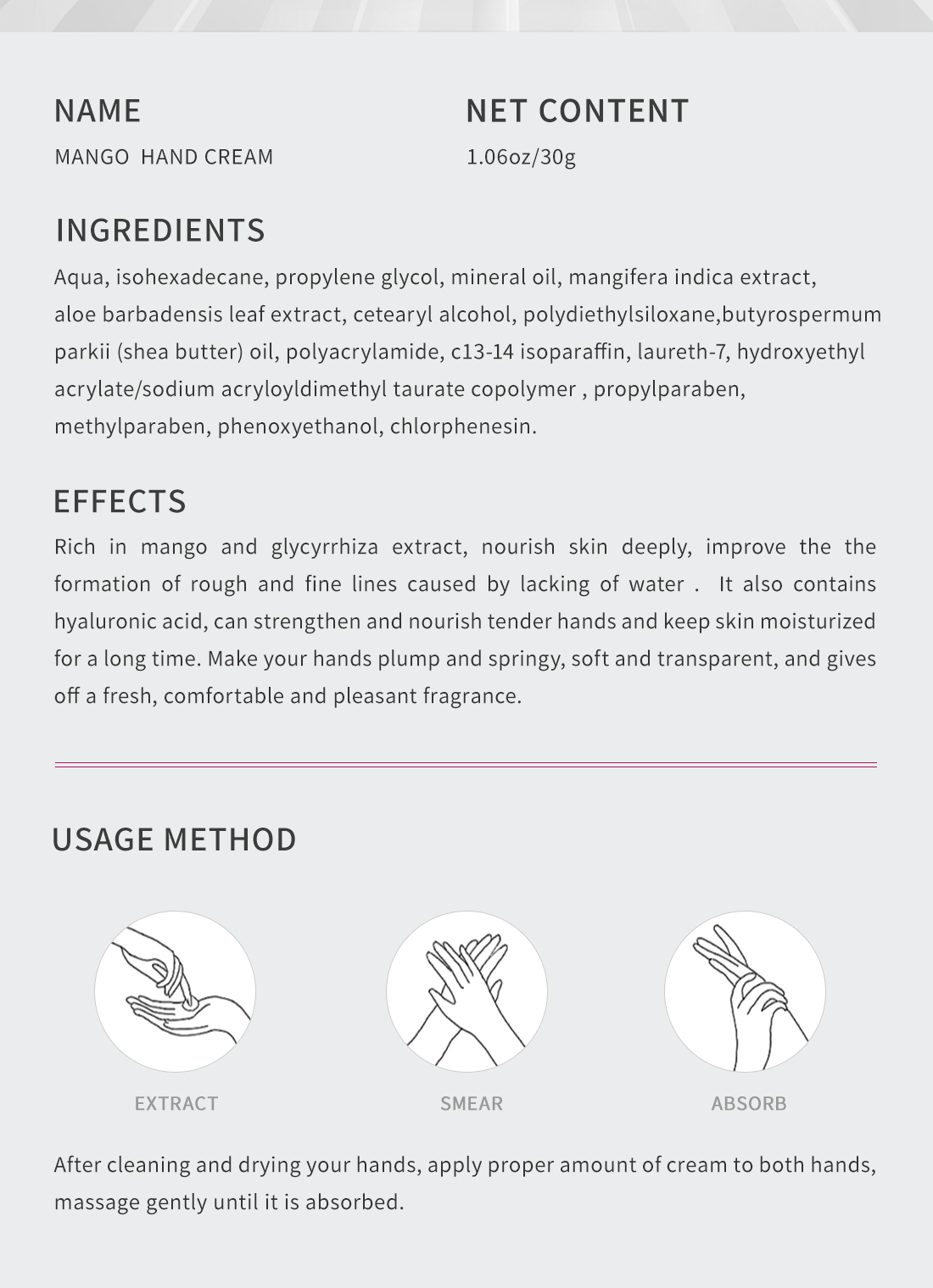 NAME
MANGO HAND CREAM

NET CONTENT
1.06oz/30g

INGREDIENTS
Aqua, isohexadecane, propylene glycol, mineral oil, mangifera indica extract, aloe barbadensis leaf extract, cetearyl alcohol, polydiethylsiloxane,butyrospermum parkii (shea butter) oil, polyacrylamide, c13-14 isoparaffin, laureth-7, hydroxyethyl acrylate/sodium acryloyldimethyl taurate copolymer , propylparaben, methylparaben, phenoxyethanol, chlorphenesin.

EFFECTS
Rich in mango and glycyrrhiza extract, nourish skin deeply, improve the the formation of rough and fine lines caused by lacking of water . It also contains hyaluronic acid, can strengthen and nourish tender hands and keep skin moisturized for a long time. Make your hands plump and springy, soft and transparent, and gives off a fresh, comfortable and pleasant fragrance.

USAGE METHOD

EXTRACT

SMEAR

ABSORB

After cleaning and drying your hands, apply proper amount of cream to both hands, massage gently until it is absorbed.